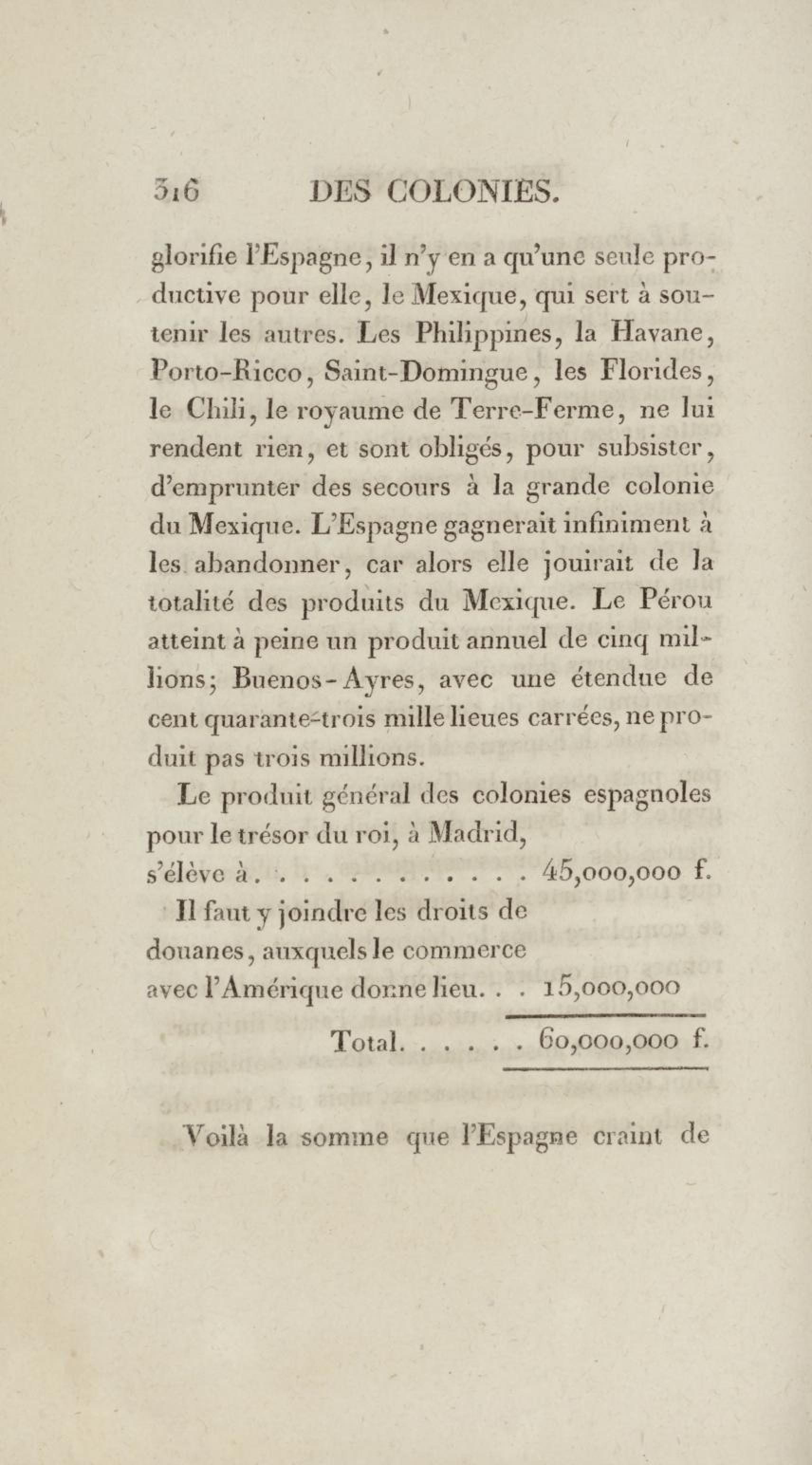 316 DES COLONIES.

glorifie l'Espagne, il n'y en a qu'une seule productive pour elle, le Mexique, qui sert à soutenir les autres. Les Philippines, la Havane, Porto-Ricco, Saint-Domingue, les Florides, le Chili, le royaume de Terre-Ferme, ne lui rendent rien, et sont obligés, pour subsister, d'emprunter des secours à la grande colonie du Mexique. L'Espagne gagnerait infiniment à les abandonner, car alors elle jouirait de la totalité des produits du Mexique. Le Pérou atteint à peine un produit annuel de cinq millions; Buenos-Ayres, avec une étendue de cent quarante-trois mille lieues carrées, ne produit pas trois millions.

Le produit général des colonies espagnoles pour le trésor du roi, à Madrid, s'élève à. . . . . . . . . . . . . 45,000,000 f.

Il faut y joindre les droits de douanes, auxquels le commerce avec l'Amérique donne lieu. . . 15,000,000

Total. . . . . . 60,000,000 f.

Voilà la somme que l'Espagne craint de